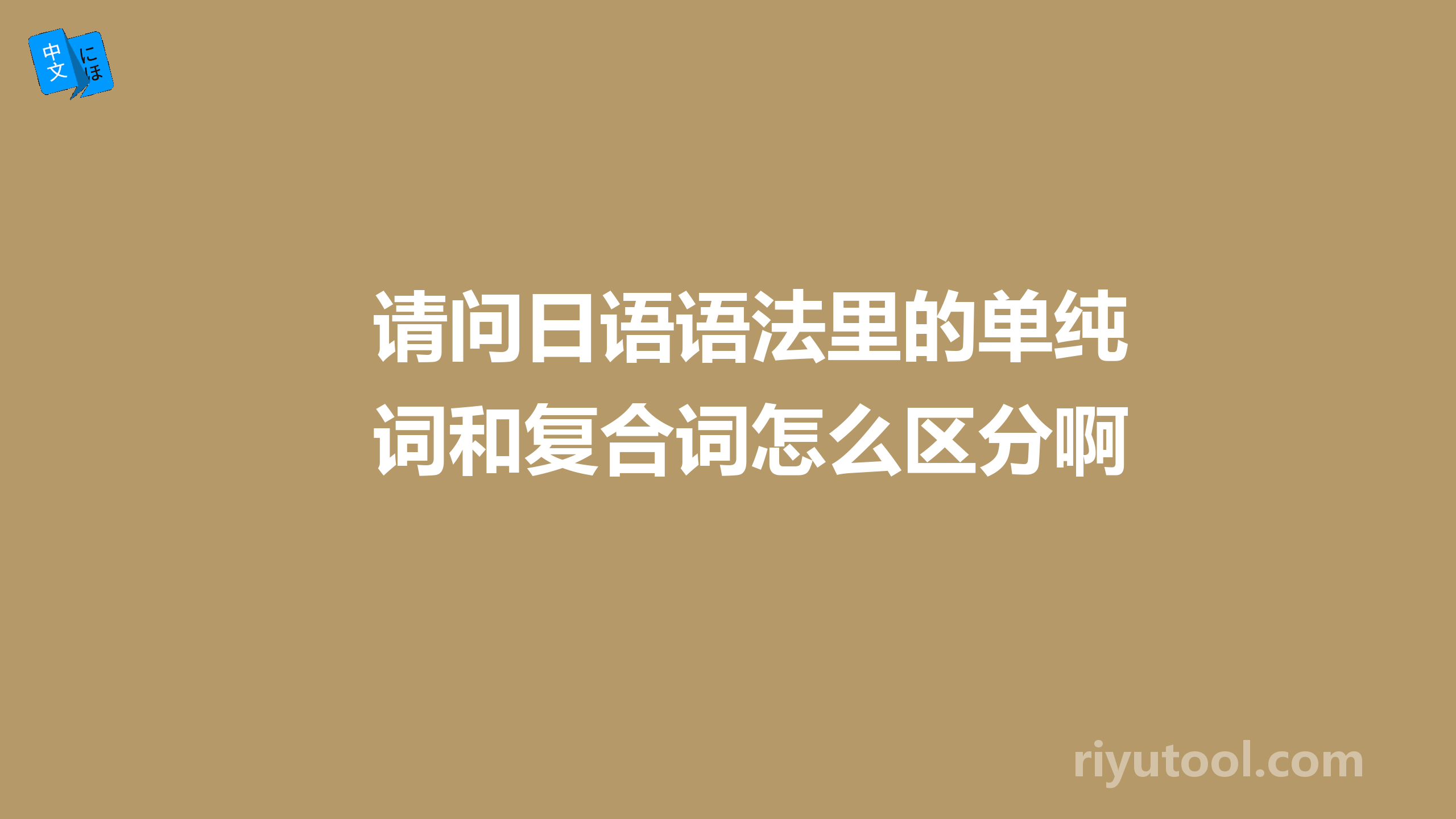 中文 にほ

请问日语语法里的单纯词和复合词怎么区分啊

riyutool.com